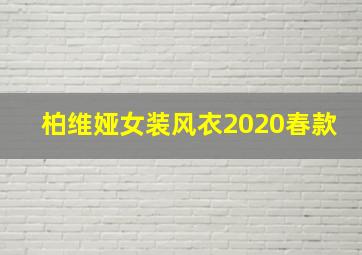 柏维娅女装风衣2020春款